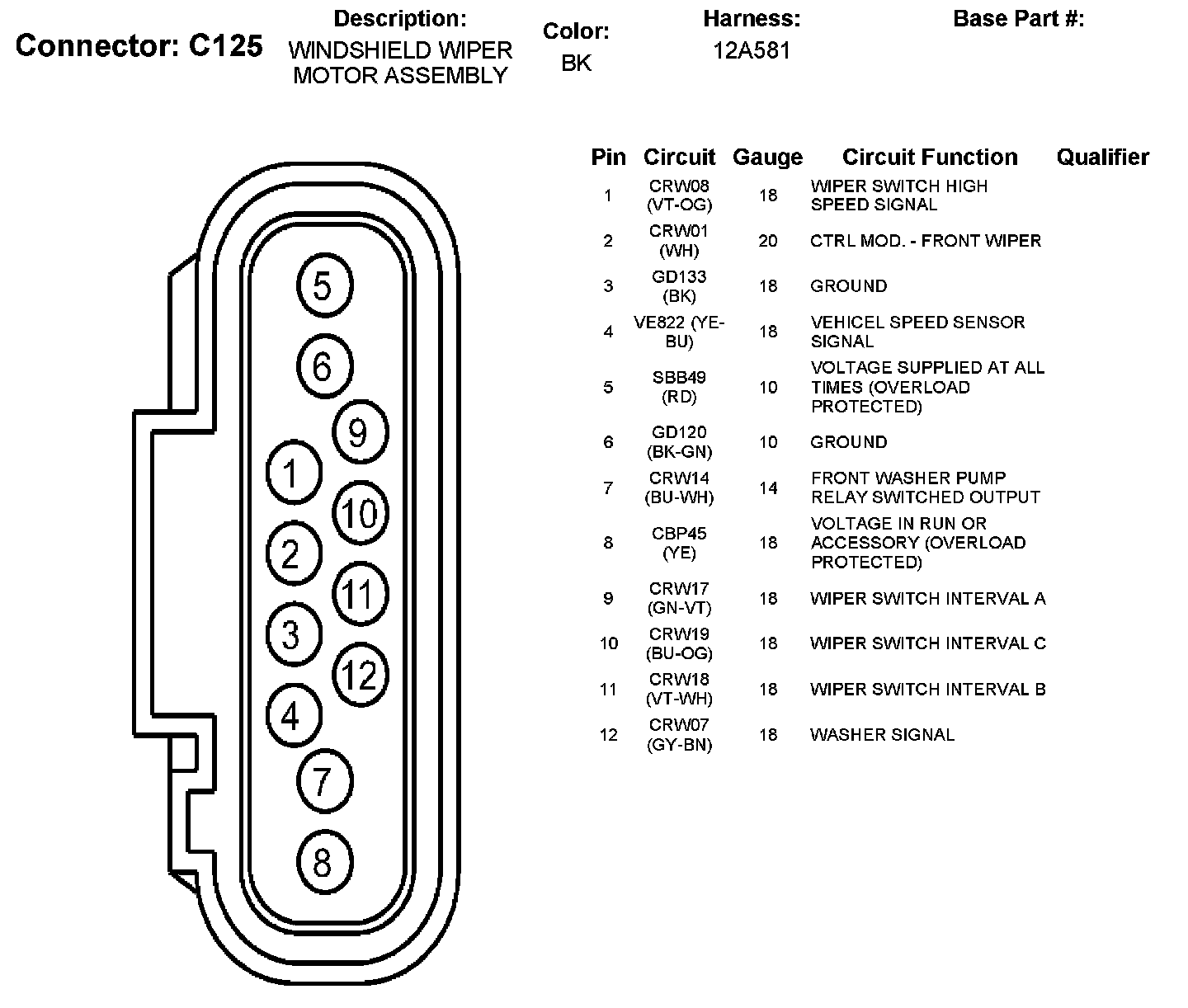 Connector: C125

Description:
WINDSHIELD WIPER MOTOR ASSEMBLY

Color:
BK

Harness:
12A581

Base Part #:

5
6
9
1
10
2
11
3
12
4
7
8

| Pin | Circuit | Gauge | Circuit Function | Qualifier |
|---|---|---|---|---|
| 1 | CRW08 (VT-OG) | 18 | WIPER SWITCH HIGH SPEED SIGNAL | |
| 2 | CRW01 (WH) | 20 | CTRL MOD. - FRONT WIPER | |
| 3 | GD133 (BK) | 18 | GROUND | |
| 4 | VE822 (YE-BU) | 18 | VEHICEL SPEED SENSOR SIGNAL | |
| 5 | SBB49 (RD) | 10 | VOLTAGE SUPPLIED AT ALL TIMES (OVERLOAD PROTECTED) | |
| 6 | GD120 (BK-GN) | 10 | GROUND | |
| 7 | CRW14 (BU-WH) | 14 | FRONT WASHER PUMP RELAY SWITCHED OUTPUT | |
| 8 | CBP45 (YE) | 18 | VOLTAGE IN RUN OR ACCESSORY (OVERLOAD PROTECTED) | |
| 9 | CRW17 (GN-VT) | 18 | WIPER SWITCH INTERVAL A | |
| 10 | CRW19 (BU-OG) | 18 | WIPER SWITCH INTERVAL C | |
| 11 | CRW18 (VT-WH) | 18 | WIPER SWITCH INTERVAL B | |
| 12 | CRW07 (GY-BN) | 18 | WASHER SIGNAL | |